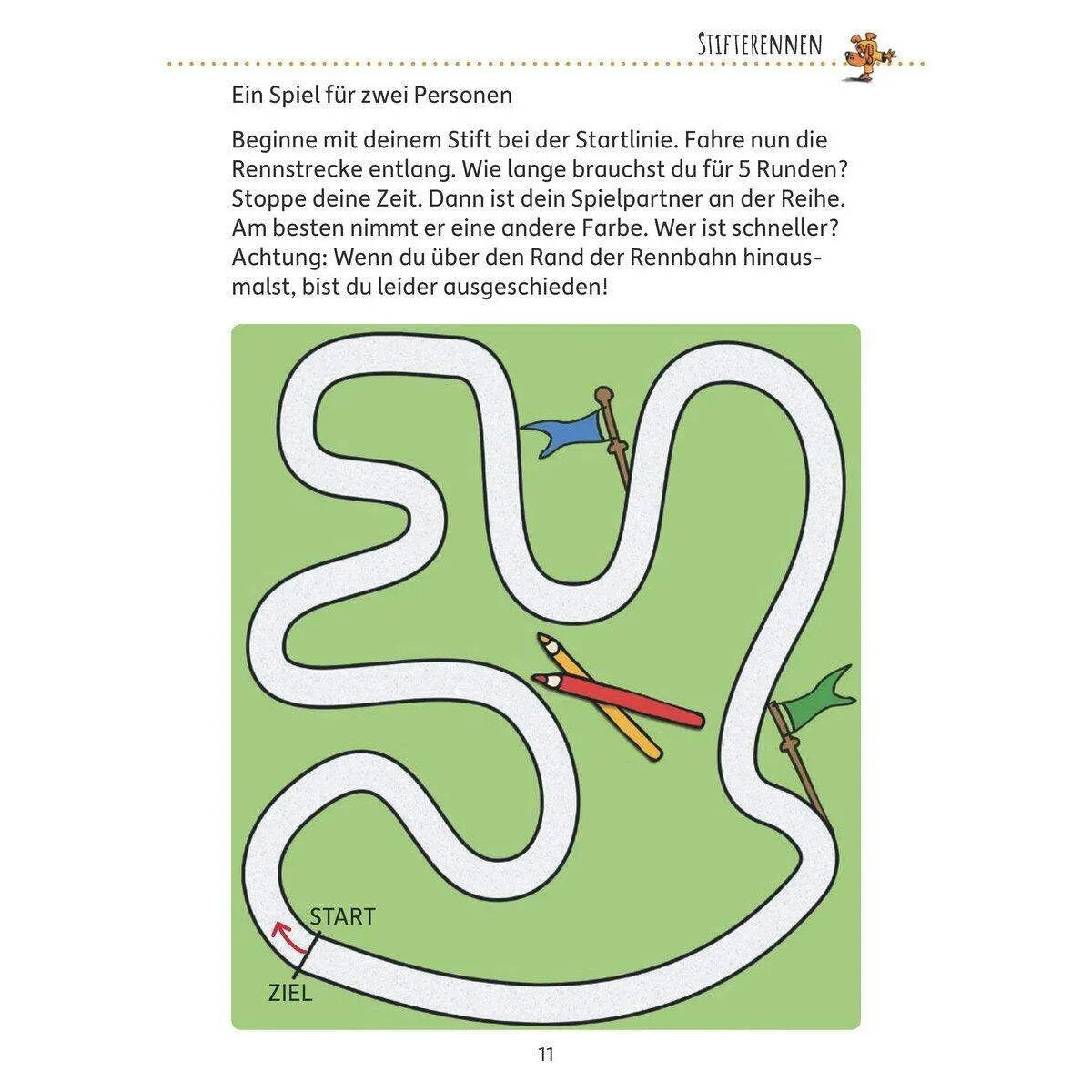 STIFTERENNEN

Ein Spiel für zwei Personen

Beginne mit deinem Stift bei der Startlinie. Fahre nun die Rennstrecke entlang. Wie lange brauchst du für 5 Runden? Stoppe deine Zeit. Dann ist dein Spielpartner an der Reihe. Am besten nimmt er eine andere Farbe. Wer ist schneller? Achtung: Wenn du über den Rand der Rennbahn hinausmalst, bist du leider ausgeschieden!

START

ZIEL

11